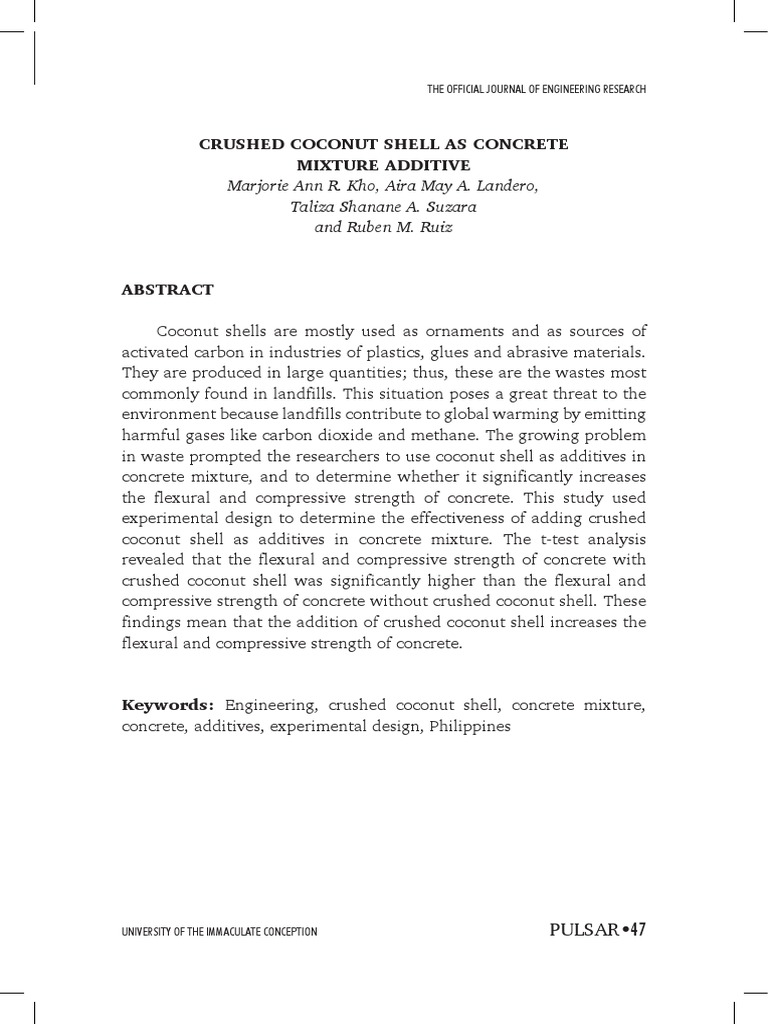 THE OFFICIAL JOURNAL OF ENGINEERING RESEARCH

CRUSHED COCONUT SHELL AS CONCRETE MIXTURE ADDITIVE

Marjorie Ann R. Kho, Aira May A. Landero, Taliza Shanane A. Suzara and Ruben M. Ruiz

ABSTRACT

Coconut shells are mostly used as ornaments and as sources of activated carbon in industries of plastics, glues and abrasive materials. They are produced in large quantities; thus, these are the wastes most commonly found in landfills. This situation poses a great threat to the environment because landfills contribute to global warming by emitting harmful gases like carbon dioxide and methane. The growing problem in waste prompted the researchers to use coconut shell as additives in concrete mixture, and to determine whether it significantly increases the flexural and compressive strength of concrete. This study used experimental design to determine the effectiveness of adding crushed coconut shell as additives in concrete mixture. The t-test analysis revealed that the flexural and compressive strength of concrete with crushed coconut shell was significantly higher than the flexural and compressive strength of concrete without crushed coconut shell. These findings mean that the addition of crushed coconut shell increases the flexural and compressive strength of concrete.

Keywords: Engineering, crushed coconut shell, concrete mixture, concrete, additives, experimental design, Philippines

UNIVERSITY OF THE IMMACULATE CONCEPTION

PULSAR •47